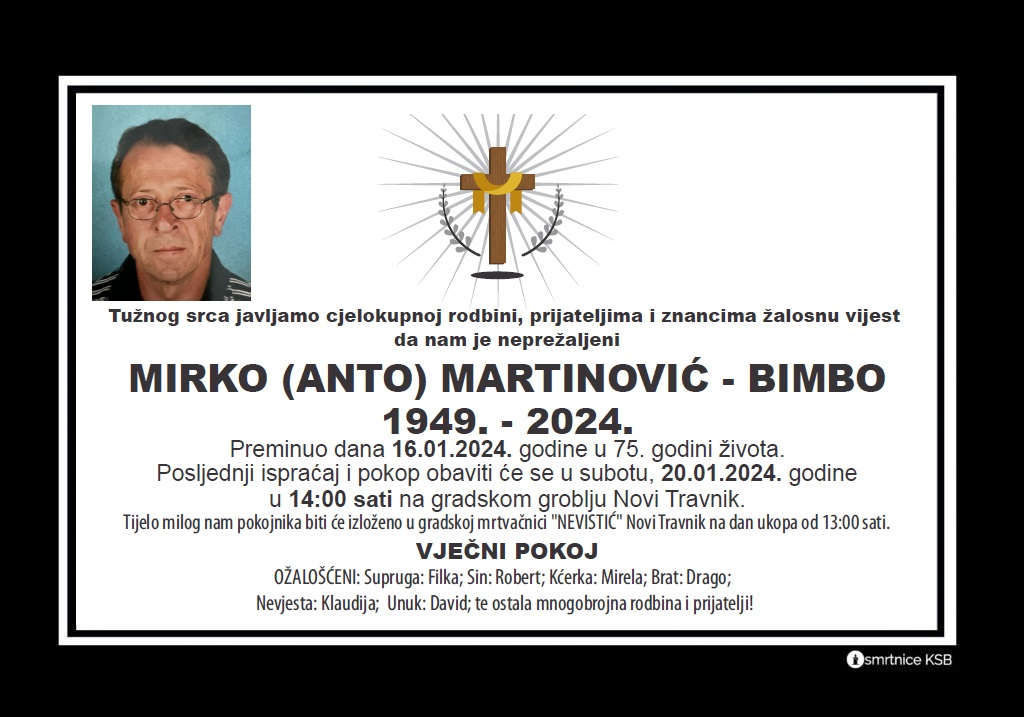 Tužnog srca javljamo cjelokupnoj rodbini, prijateljima i znancima žalosnu vijest da nam je neprežaljeni

MIRKO (ANTO) MARTINOVIĆ - BIMBO
1949. - 2024.

Preminuo dana 16.01.2024. godine u 75. godini života.
Posljednji ispraćaj i pokop obaviti će se u subotu, 20.01.2024. godine u 14:00 sati na gradskom groblju Novi Travnik.
Tijelo milog nam pokojnika biti će izloženo u gradskoj mrtvačnici "NEVISTIĆ" Novi Travnik na dan ukopa od 13:00 sati.

VJEČNI POKOJ

OŽALOŠĆENI: Supruga: Filka; Sin: Robert; Kćerka: Mirela; Brat: Drago;
Nevjesta: Klaudija; Unuk: David; te ostala mnogobrojna rodbina i prijatelji!

smrtnice KSB